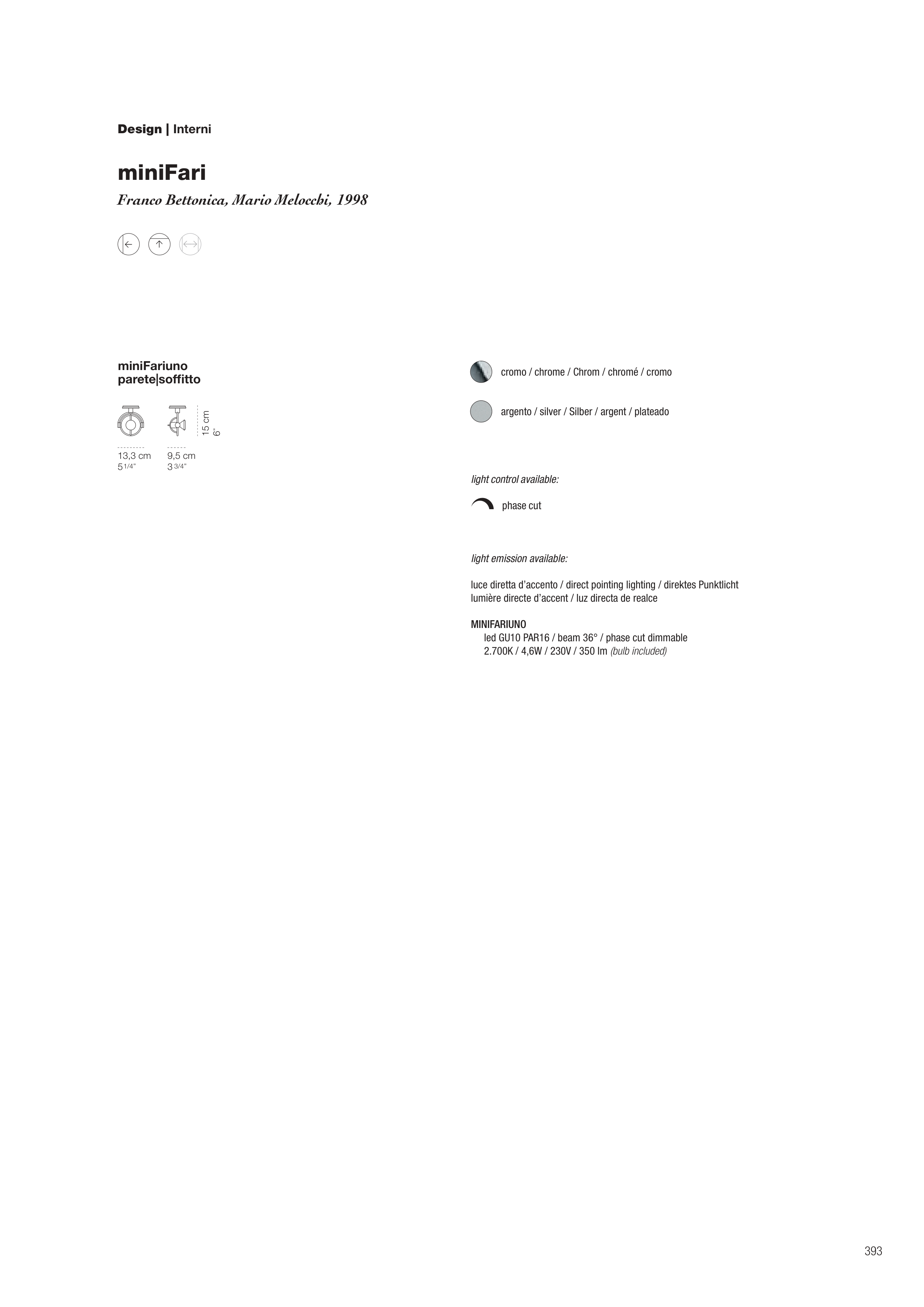 Design | Interni

miniFari

Franco Bettonica, Mario Melocchi, 1998

miniFariuno
parete|soffitto

15 cm
6"

13,3 cm
5 1/4"

9,5 cm
3 3/4"

cromo / chrome / Chrom / chromé / cromo

argento / silver / Silber / argent / plateado

light control available:

phase cut

light emission available:

luce diretta d'accento / direct pointing lighting / direktes Punktlicht lumière directe d'accent / luz directa de realce

MINIFARIUNO
led GU10 PAR16 / beam 36° / phase cut dimmable
2.700K / 4,6W / 230V / 350 lm (bulb included)

393